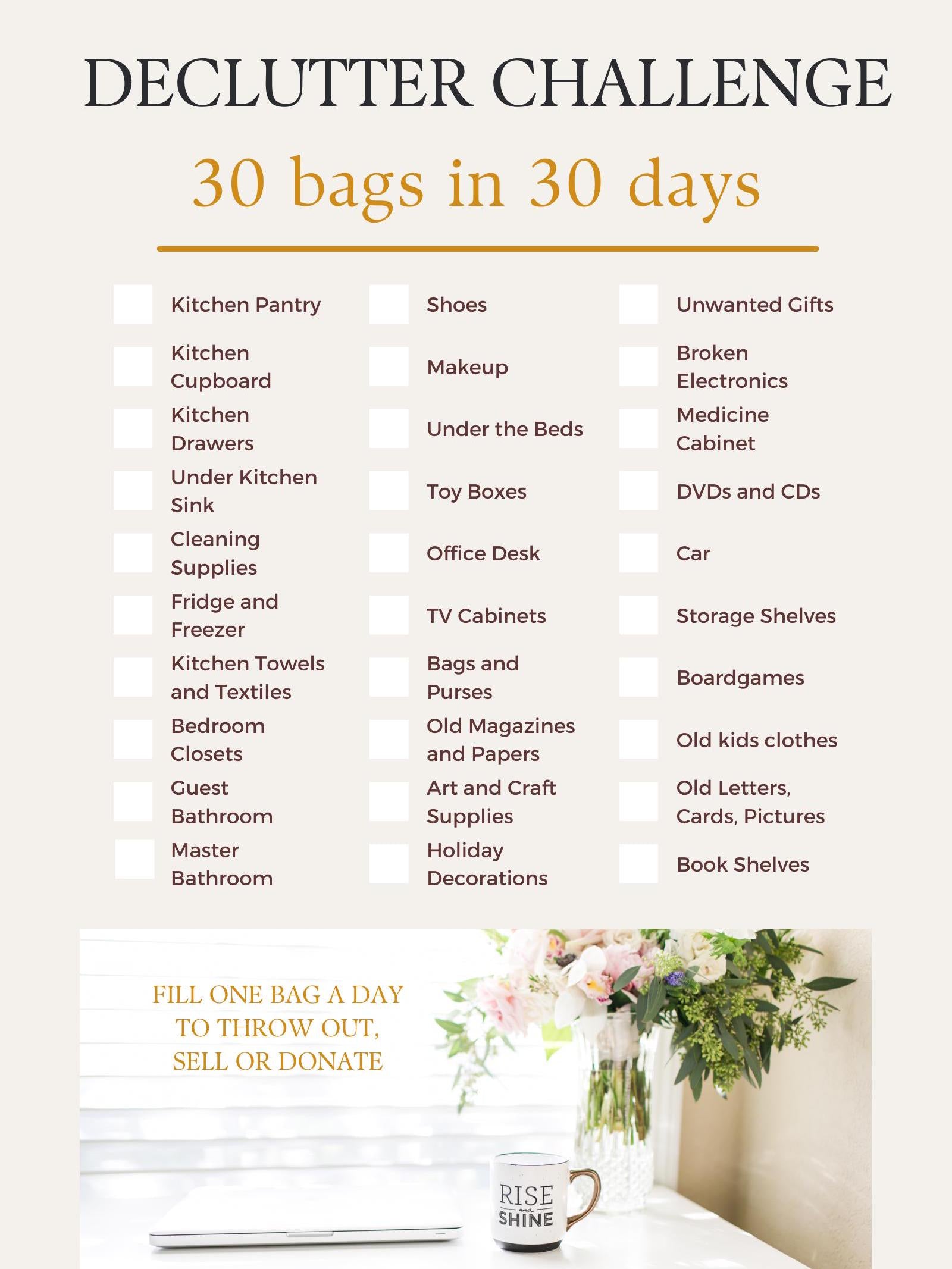 DECLUTTER CHALLENGE

30 bags in 30 days

Kitchen Pantry
Kitchen Cupboard
Kitchen Drawers
Under Kitchen Sink
Cleaning Supplies
Fridge and Freezer
Kitchen Towels and Textiles
Bedroom Closets
Guest Bathroom
Master Bathroom

Shoes
Makeup
Under the Beds
Toy Boxes
Office Desk
TV Cabinets
Bags and Purses
Old Magazines and Papers
Art and Craft Supplies
Holiday Decorations

Unwanted Gifts
Broken Electronics
Medicine Cabinet
DVDs and CDs
Car
Storage Shelves
Boardgames
Old kids clothes
Old Letters, Cards, Pictures
Book Shelves

FILL ONE BAG A DAY TO THROW OUT, SELL OR DONATE

RISE and SHINE